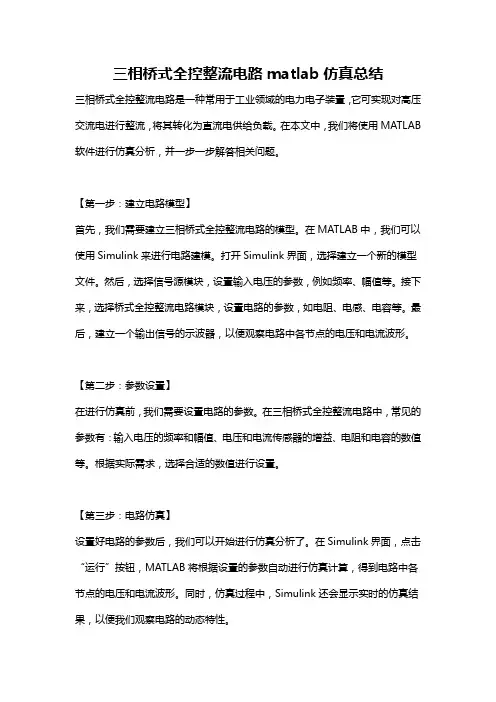 三相桥式全控整流电路 matlab 仿真总结

三相桥式全控整流电路是一种常用于工业领域的电力电子装置，它可实现对高压交流电进行整流，将其转化为直流电供给负载。在本文中，我们将使用 MATLAB 软件进行仿真分析，并一步一步解答相关问题。

【第一步：建立电路模型】

首先，我们需要建立三相桥式全控整流电路的模型。在 MATLAB 中，我们可以使用 Simulink 来进行电路建模。打开 Simulink 界面，选择建立一个新的模型文件。然后，选择信号源模块，设置输入电压的参数，例如频率、幅值等。接下来，选择桥式全控整流电路模块，设置电路的参数，如电阻、电感、电容等。最后，建立一个输出信号的示波器，以便观察电路中各节点的电压和电流波形。

【第二步：参数设置】

在进行仿真前，我们需要设置电路的参数。在三相桥式全控整流电路中，常见的参数有：输入电压的频率和幅值、电压和电流传感器的增益、电阻和电容的数值等。根据实际需求，选择合适的数值进行设置。

【第三步：电路仿真】

设置好电路的参数后，我们可以开始进行仿真分析了。在 Simulink 界面，点击“运行”按钮，MATLAB 将根据设置的参数自动进行仿真计算，得到电路中各节点的电压和电流波形。同时，仿真过程中，Simulink 还会显示实时的仿真结果，以便我们观察电路的动态特性。